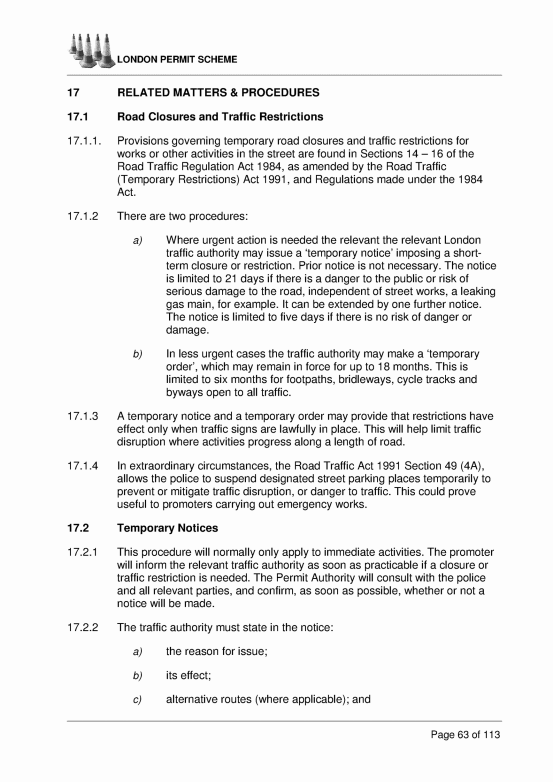 LONDON PERMIT SCHEME

17 RELATED MATTERS & PROCEDURES

17.1 Road Closures and Traffic Restrictions

17.1.1. Provisions governing temporary road closures and traffic restrictions for works or other activities in the street are found in Sections 14 – 16 of the Road Traffic Regulation Act 1984, as amended by the Road Traffic (Temporary Restrictions) Act 1991, and Regulations made under the 1984 Act.

17.1.2 There are two procedures:

a) Where urgent action is needed the relevant the relevant London traffic authority may issue a 'temporary notice' imposing a short-term closure or restriction. Prior notice is not necessary. The notice is limited to 21 days if there is a danger to the public or risk of serious damage to the road, independent of street works, a leaking gas main, for example. It can be extended by one further notice. The notice is limited to five days if there is no risk of danger or damage.

b) In less urgent cases the traffic authority may make a 'temporary order', which may remain in force for up to 18 months. This is limited to six months for footpaths, bridleways, cycle tracks and byways open to all traffic.

17.1.3 A temporary notice and a temporary order may provide that restrictions have effect only when traffic signs are lawfully in place. This will help limit traffic disruption where activities progress along a length of road.

17.1.4 In extraordinary circumstances, the Road Traffic Act 1991 Section 49 (4A), allows the police to suspend designated street parking places temporarily to prevent or mitigate traffic disruption, or danger to traffic. This could prove useful to promoters carrying out emergency works.

17.2 Temporary Notices

17.2.1 This procedure will normally only apply to immediate activities. The promoter will inform the relevant traffic authority as soon as practicable if a closure or traffic restriction is needed. The Permit Authority will consult with the police and all relevant parties, and confirm, as soon as possible, whether or not a notice will be made.

17.2.2 The traffic authority must state in the notice:

a) the reason for issue;

b) its effect;

c) alternative routes (where applicable); and

Page 63 of 113